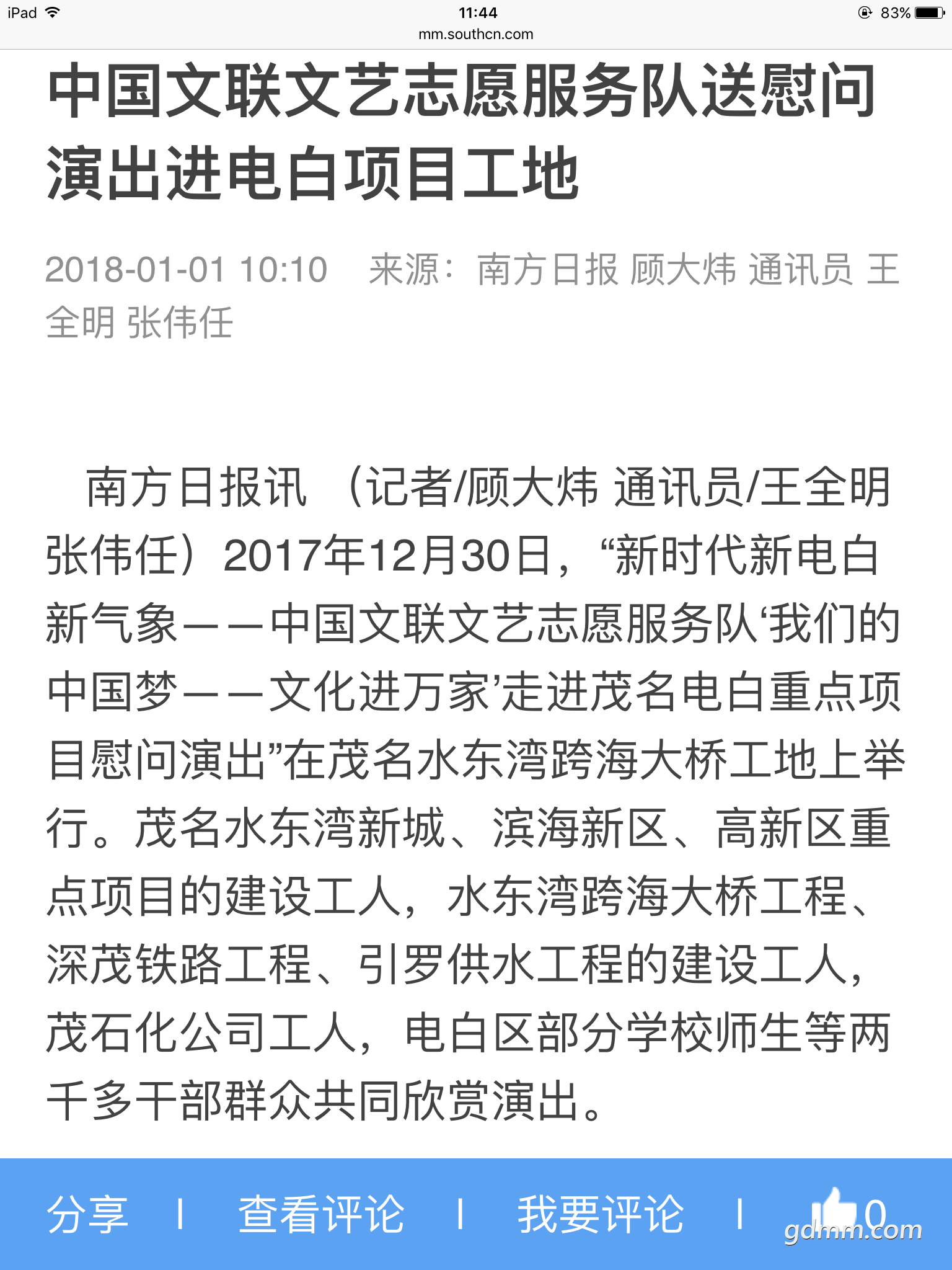 iPad 11:44 83%
mm.southcn.com

中国文联文艺志愿服务队送慰问演出进电白项目工地

2018-01-01 10:10 来源：南方日报 顾大炜 通讯员 王全明 张伟任

南方日报讯 （记者/顾大炜 通讯员/王全明 张伟任）2017年12月30日，“新时代新电白新气象——中国文联文艺志愿服务队‘我们的中国梦——文化进万家’走进茂名电白重点项目慰问演出”在茂名水东湾跨海大桥工地上举行。茂名水东湾新城、滨海新区、高新区重点项目的建设工人，水东湾跨海大桥工程、深茂铁路工程、引罗供水工程的建设工人，茂石化公司工人，电白区部分学校师生等两千多干部群众共同欣赏演出。

分享 | 查看评论 | 我要评论 | 0
gdmm.com